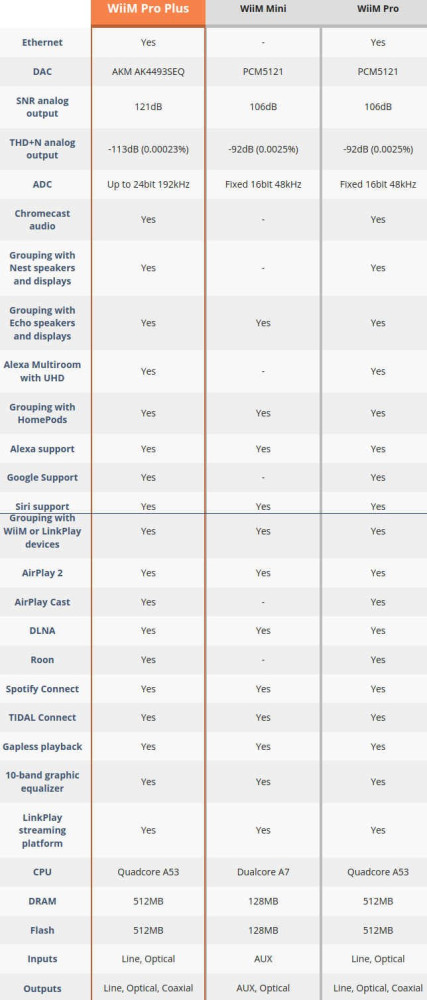 | | WiiM Pro Plus | WiiM Mini | WiiM Pro |
|---|---|---|---|
| Ethernet | Yes | - | Yes |
| DAC | AKM AK4493SEQ | PCM5121 | PCM5121 |
| SNR analog output | 121dB | 106dB | 106dB |
| THD+N analog output | -113dB (0.00023%) | -92dB (0.0025%) | -92dB (0.0025%) |
| ADC | Up to 24bit 192kHz | Fixed 16bit 48kHz | Fixed 16bit 48kHz |
| Chromecast audio | Yes | - | Yes |
| Grouping with Nest speakers and displays | Yes | - | Yes |
| Grouping with Echo speakers and displays | Yes | Yes | Yes |
| Alexa Multiroom with UHD | Yes | - | Yes |
| Grouping with HomePods | Yes | Yes | Yes |
| Alexa support | Yes | Yes | Yes |
| Google Support | Yes | - | Yes |
| Siri support | Yes | Yes | Yes |
| Grouping with WiiM or LinkPlay devices | Yes | Yes | Yes |
| AirPlay 2 | Yes | Yes | Yes |
| AirPlay Cast | Yes | - | Yes |
| DLNA | Yes | Yes | Yes |
| Roon | Yes | - | Yes |
| Spotify Connect | Yes | Yes | Yes |
| TIDAL Connect | Yes | Yes | Yes |
| Gapless playback | Yes | Yes | Yes |
| 10-band graphic equalizer | Yes | Yes | Yes |
| LinkPlay streaming platform | Yes | Yes | Yes |
| CPU | Quadcore A53 | Dualcore A7 | Quadcore A53 |
| DRAM | 512MB | 128MB | 512MB |
| Flash | 512MB | 128MB | 512MB |
| Inputs | Line, Optical | AUX | Line, Optical |
| Outputs | Line, Optical, Coaxial | AUX, Optical | Line, Optical, Coaxial |